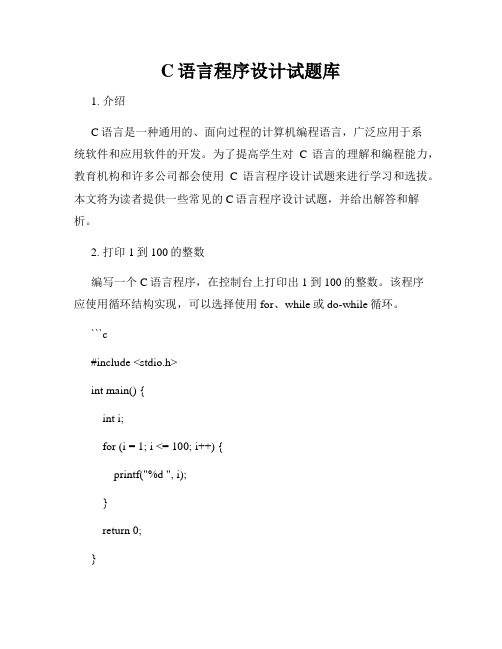 C 语言程序设计试题库

1. 介绍

C 语言是一种通用的、面向过程的计算机编程语言，广泛应用于系统软件和应用软件的开发。为了提高学生对 C 语言的理解和编程能力，教育机构和许多公司都会使用 C 语言程序设计试题来进行学习和选拔。本文将为读者提供一些常见的 C 语言程序设计试题，并给出解答和解析。

2. 打印 1 到 100 的整数

编写一个 C 语言程序，在控制台上打印出 1 到 100 的整数。该程序应使用循环结构实现，可以选择使用 for、while 或 do-while 循环。

```c

#include <stdio.h>

int main() {

int i;

for (i = 1; i <= 100; i++) {

printf("%d ", i);

}

return 0;

}